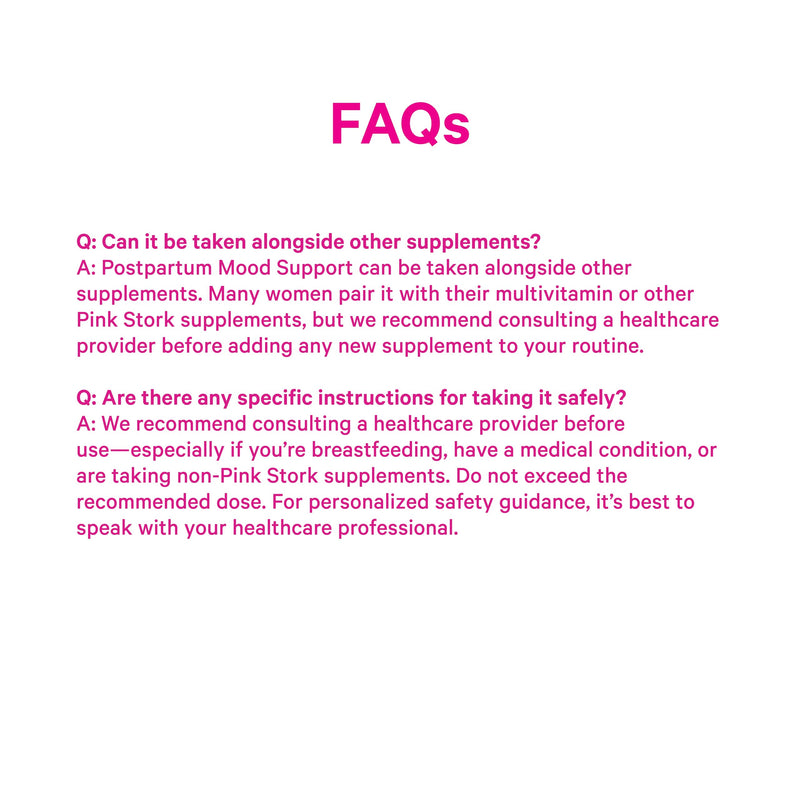 FAQs

Q: Can it be taken alongside other supplements?
A: Postpartum Mood Support can be taken alongside other supplements. Many women pair it with their multivitamin or other Pink Stork supplements, but we recommend consulting a healthcare provider before adding any new supplement to your routine.

Q: Are there any specific instructions for taking it safely?
A: We recommend consulting a healthcare provider before use—especially if you're breastfeeding, have a medical condition, or are taking non-Pink Stork supplements. Do not exceed the recommended dose. For personalized safety guidance, it's best to speak with your healthcare professional.